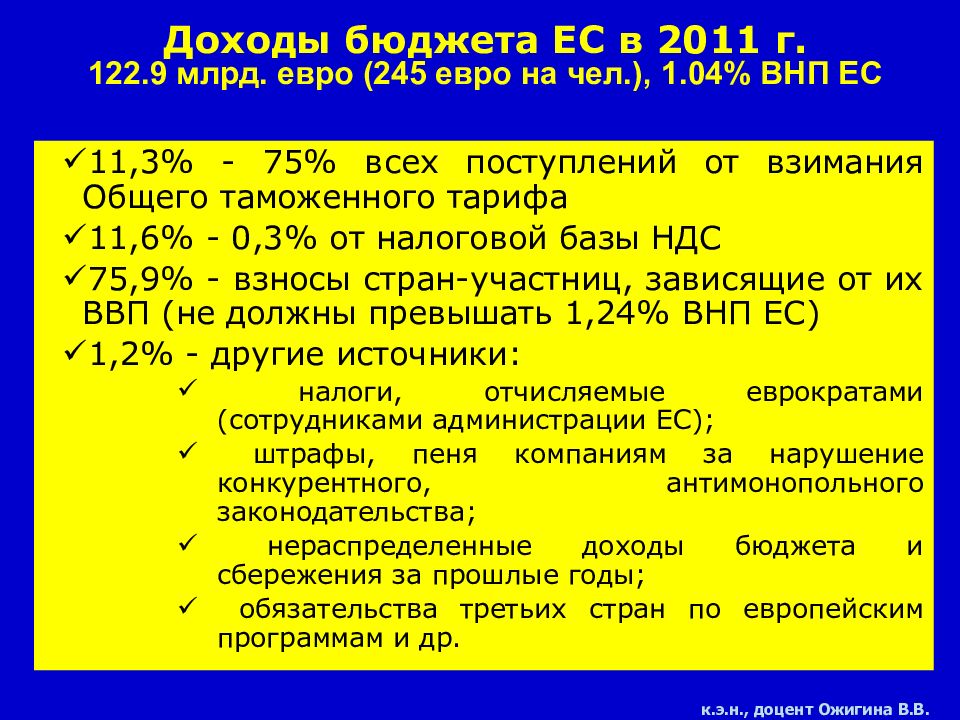 Доходы бюджета ЕС в 2011 г.
122.9 млрд. евро (245 евро на чел.), 1.04% ВНП ЕС

✓11,3% - 75% всех поступлений от взимания Общего таможенного тарифа
✓11,6% - 0,3% от налоговой базы НДС
✓75,9% - взносы стран-участниц, зависящие от их ВВП (не должны превышать 1,24% ВНП ЕС)
✓1,2% - другие источники:
✓ налоги, отчисляемые еврократами (сотрудниками администрации ЕС);
✓ штрафы, пеня компаниям за нарушение конкурентного, антимонопольного законодательства;
✓ нераспределенные доходы бюджета и сбережения за прошлые годы;
✓ обязательства третьих стран по европейским программам и др.

к.э.н., доцент Ожигина В.В.